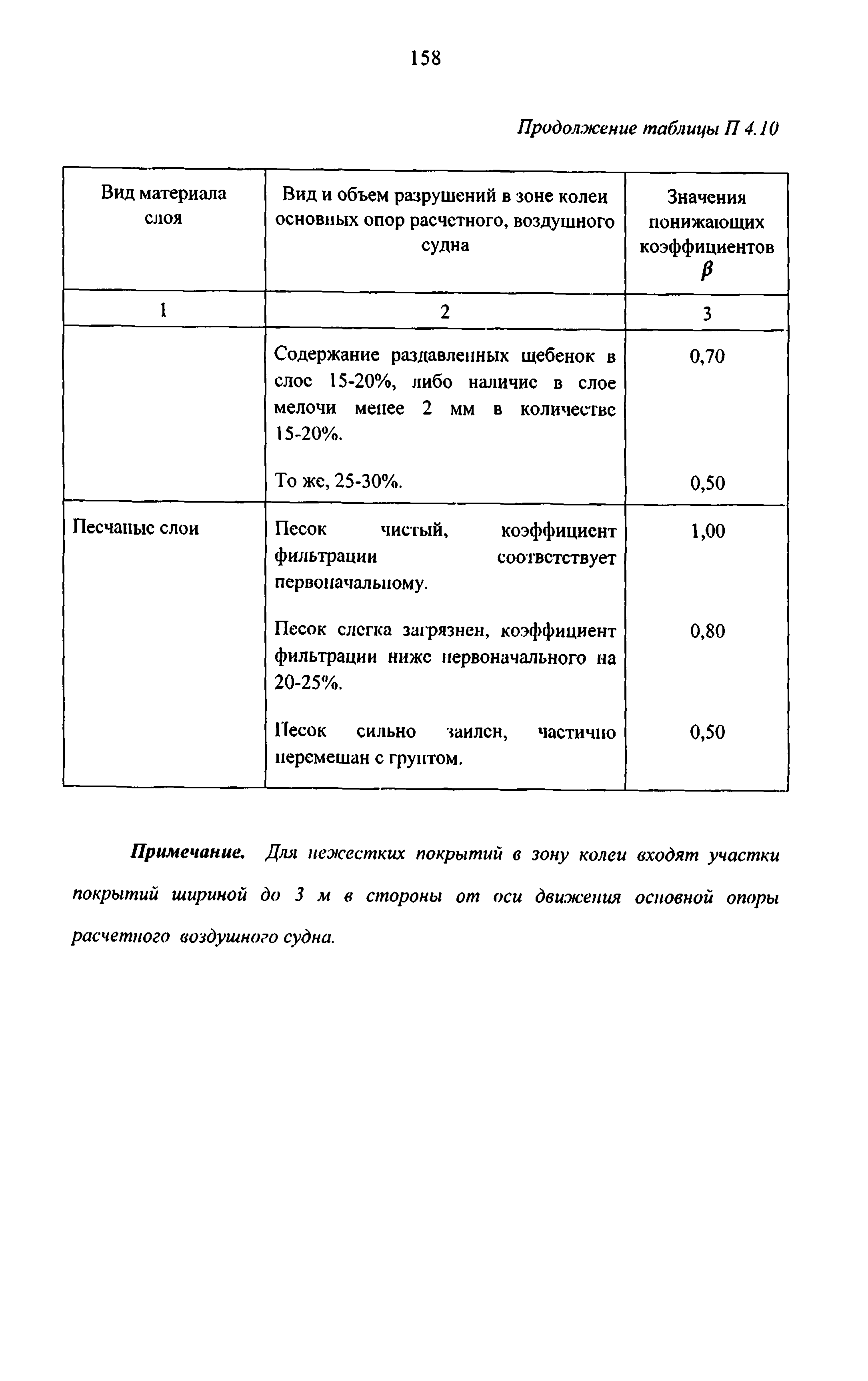 158

Продолжение таблицы П 4.10

| Вид материала слоя | Вид и объем разрушений в зоне колеи основных опор расчетного, воздушного судна | Значения понижающих коэффициентов $\beta$ |
|---|---|---|
| 1 | 2 | 3 |
| | Содержание раздавленных щебенок в слое 15-20%, либо наличие в слое мелочи менее 2 мм в количестве 15-20%. | 0,70 |
| | То же, 25-30%. | 0,50 |
| Песчаные слои | Песок чистый, коэффициент фильтрации соответствует первоначальному. | 1,00 |
| | Песок слегка загрязнен, коэффициент фильтрации ниже первоначального на 20-25%. | 0,80 |
| | Песок сильно заилен, частично перемешан с грунтом. | 0,50 |

Примечание. Для нежестких покрытий в зону колеи входят участки покрытий шириной до 3 м в стороны от оси движения основной опоры расчетного воздушного судна.